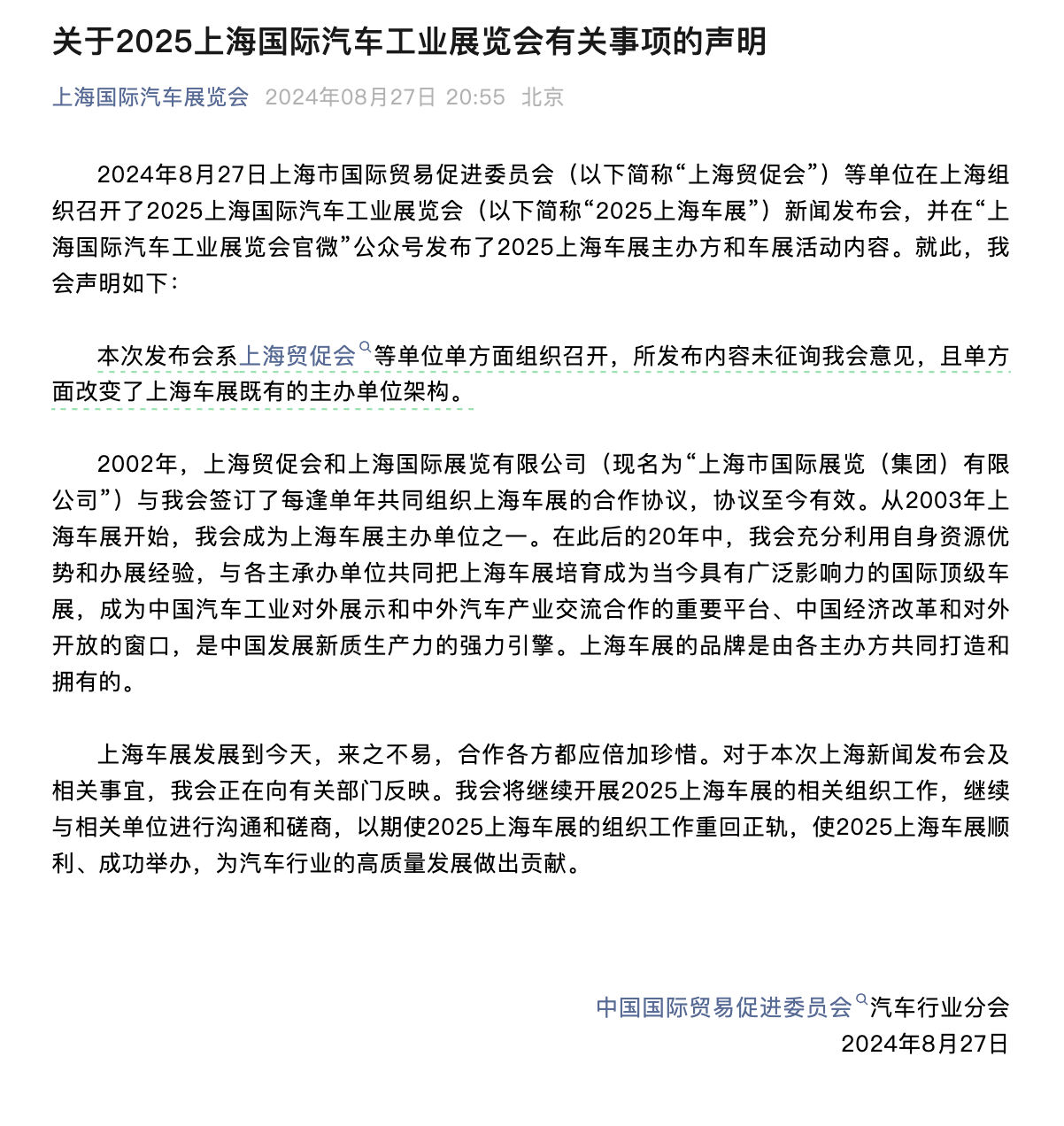 关于2025上海国际汽车工业展览会有关事项的声明

上海国际汽车展览会 2024年08月27日 20:55 北京

2024年8月27日上海市国际贸易促进委员会（以下简称“上海贸促会”）等单位在上海组织召开了2025上海国际汽车工业展览会（以下简称“2025上海车展”）新闻发布会，并在“上海国际汽车工业展览会官微”公众号发布了2025上海车展主办方和车展活动内容。就此，我会声明如下：

本次发布会系上海贸促会等单位单方面组织召开，所发布内容未征询我会意见，且单方面改变了上海车展既有的主办单位架构。

2002年，上海贸促会和上海国际展览有限公司（现名为“上海市国际展览（集团）有限公司”）与我会签订了每逢单年共同组织上海车展的合作协议，协议至今有效。从2003年上海车展开始，我会成为上海车展主办单位之一。在此后的20年中，我会充分利用自身资源优势和办展经验，与各主承办单位共同把上海车展培育成为当今具有广泛影响力的国际顶级车展，成为中国汽车工业对外展示和中外汽车产业交流合作的重要平台、中国经济改革和对外开放的窗口，是中国发展新质生产力的强力引擎。上海车展的品牌是由各主办方共同打造和拥有的。

上海车展发展到今天，来之不易，合作各方都应倍加珍惜。对于本次上海新闻发布会及相关事宜，我会正在向有关部门反映。我会将继续开展2025上海车展的相关组织工作，继续与相关单位进行沟通和磋商，以期使2025上海车展的组织工作重回正轨，使2025上海车展顺利、成功举办，为汽车行业的高质量发展做出贡献。

中国国际贸易促进委员会汽车行业分会
2024年8月27日